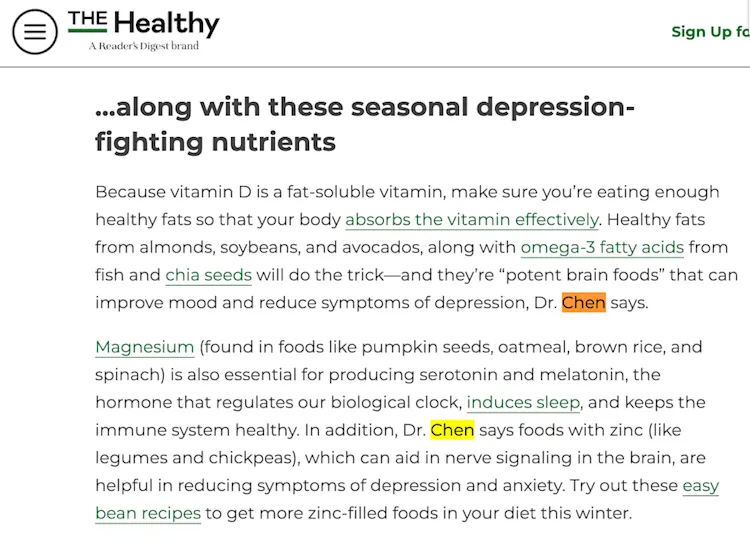 THE Healthy
A Reader's Digest brand

Sign Up fo

...along with these seasonal depression-fighting nutrients

Because vitamin D is a fat-soluble vitamin, make sure you're eating enough healthy fats so that your body absorbs the vitamin effectively. Healthy fats from almonds, soybeans, and avocados, along with omega-3 fatty acids from fish and chia seeds will do the trick—and they're "potent brain foods" that can improve mood and reduce symptoms of depression, Dr. Chen says.

Magnesium (found in foods like pumpkin seeds, oatmeal, brown rice, and spinach) is also essential for producing serotonin and melatonin, the hormone that regulates our biological clock, induces sleep, and keeps the immune system healthy. In addition, Dr. Chen says foods with zinc (like legumes and chickpeas), which can aid in nerve signaling in the brain, are helpful in reducing symptoms of depression and anxiety. Try out these easy bean recipes to get more zinc-filled foods in your diet this winter.